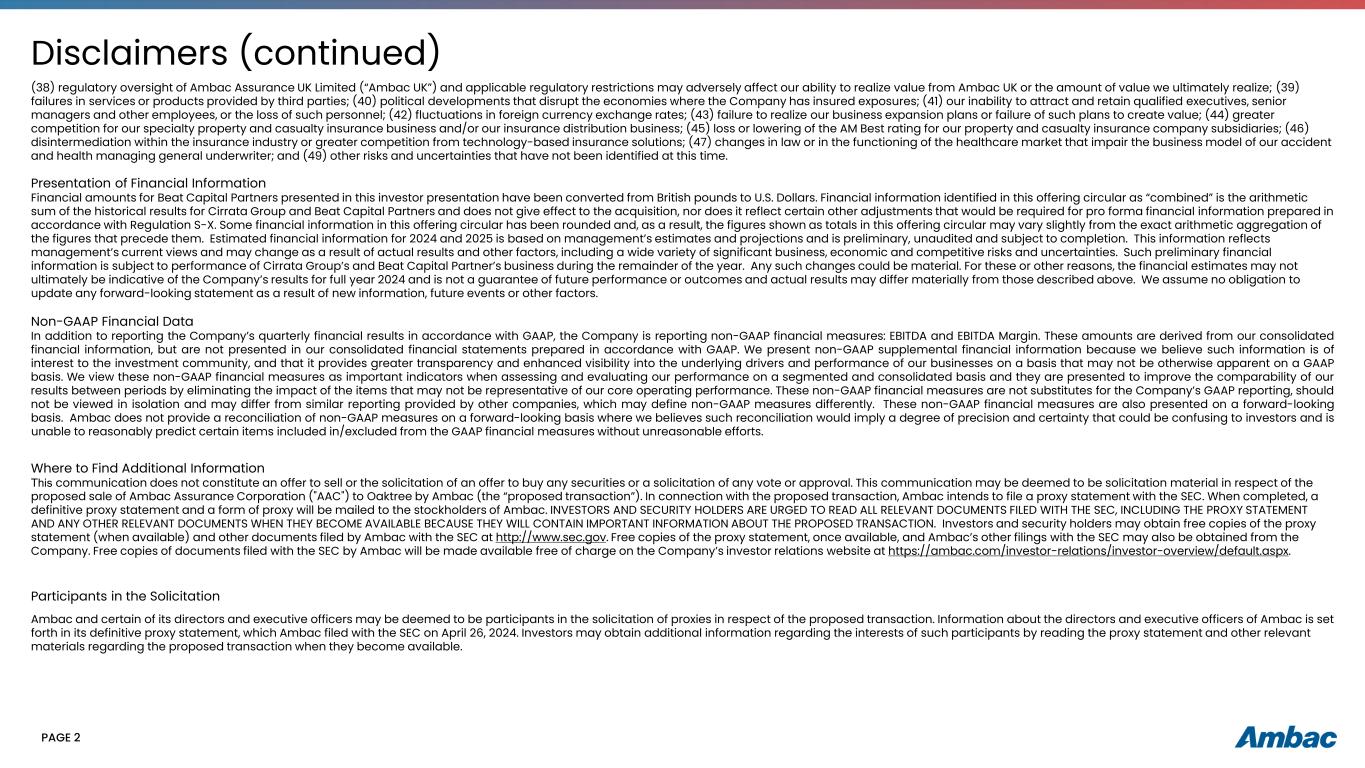 Disclaimers (continued)

(38) regulatory oversight of Ambac Assurance UK Limited ("Ambac UK") and applicable regulatory restrictions may adversely affect our ability to realize value from Ambac UK or the amount of value we ultimately realize; (39) failures in services or products provided by third parties; (40) political developments that disrupt the economies where the Company has insured exposures; (41) our inability to attract and retain qualified executives, senior managers and other employees, or the loss of such personnel; (42) fluctuations in foreign currency exchange rates; (43) failure to realize our business expansion plans or failure of such plans to create value; (44) greater competition for our specialty property and casualty insurance business and/or our insurance distribution business; (45) loss or lowering of the AM Best rating for our property and casualty insurance company subsidiaries; (46) disintermediation within the insurance industry or greater competition from technology-based insurance solutions; (47) changes in law or in the functioning of the healthcare market that impair the business model of our accident and health managing general underwriter; and (49) other risks and uncertainties that have not been identified at this time.

Presentation of Financial Information
Financial amounts for Beat Capital Partners presented in this investor presentation have been converted from British pounds to U.S. Dollars. Financial information identified in this offering circular as "combined" is the arithmetic sum of the historical results for Cirrata Group and Beat Capital Partners and does not give effect to the acquisition, nor does it reflect certain other adjustments that would be required for pro forma financial information prepared in accordance with Regulation S-X. Some financial information in this offering circular has been rounded and, as a result, the figures shown as totals in this offering circular may vary slightly from the exact arithmetic aggregation of the figures that precede them. Estimated financial information for 2024 and 2025 is based on management's estimates and projections and is preliminary, unaudited and subject to completion. This information reflects management's current views and may change as a result of actual results and other factors, including a wide variety of significant business, economic and competitive risks and uncertainties. Such preliminary financial information is subject to performance of Cirrata Group's and Beat Capital Partner's business during the remainder of the year. Any such changes could be material. For these or other reasons, the financial estimates may not ultimately be indicative of the Company's results for full year 2024 and is not a guarantee of future performance or outcomes and actual results may differ materially from those described above. We assume no obligation to update any forward-looking statement as a result of new information, future events or other factors.

Non-GAAP Financial Data
In addition to reporting the Company's quarterly financial results in accordance with GAAP, the Company is reporting non-GAAP financial measures: EBITDA and EBITDA Margin. These amounts are derived from our consolidated financial information, but are not presented in our consolidated financial statements prepared in accordance with GAAP. We present non-GAAP supplemental financial information because we believe such information is of interest to the investment community, and that it provides greater transparency and enhanced visibility into the underlying drivers and performance of our businesses on a basis that may not be otherwise apparent on a GAAP basis. We view these non-GAAP financial measures as important indicators when assessing and evaluating our performance on a segmented and consolidated basis and they are presented to improve the comparability of our results between periods by eliminating the impact of the items that may not be representative of our core operating performance. These non-GAAP financial measures are not substitutes for the Company's GAAP reporting, should not be viewed in isolation and may differ from similar reporting provided by other companies, which may define non-GAAP measures differently. These non-GAAP financial measures are also presented on a forward-looking basis. Ambac does not provide a reconciliation of non-GAAP measures on a forward-looking basis where we believes such reconciliation would imply a degree of precision and certainty that could be confusing to investors and is unable to reasonably predict certain items included in/excluded from the GAAP financial measures without unreasonable efforts.

Where to Find Additional Information
This communication does not constitute an offer to sell or the solicitation of an offer to buy any securities or a solicitation of any vote or approval. This communication may be deemed to be solicitation material in respect of the proposed sale of Ambac Assurance Corporation ("AAC") to Oaktree by Ambac (the "proposed transaction"). In connection with the proposed transaction, Ambac intends to file a proxy statement with the SEC. When completed, a definitive proxy statement and a form of proxy will be mailed to the stockholders of Ambac. INVESTORS AND SECURITY HOLDERS ARE URGED TO READ ALL RELEVANT DOCUMENTS FILED WITH THE SEC, INCLUDING THE PROXY STATEMENT AND ANY OTHER RELEVANT DOCUMENTS WHEN THEY BECOME AVAILABLE BECAUSE THEY WILL CONTAIN IMPORTANT INFORMATION ABOUT THE PROPOSED TRANSACTION. Investors and security holders may obtain free copies of the proxy statement (when available) and other documents filed by Ambac with the SEC at http://www.sec.gov. Free copies of the proxy statement, once available, and Ambac's other filings with the SEC may also be obtained from the Company. Free copies of documents filed with the SEC by Ambac will be made available free of charge on the Company's investor relations website at https://ambac.com/investor-relations/investor-overview/default.aspx.

Participants in the Solicitation

Ambac and certain of its directors and executive officers may be deemed to be participants in the solicitation of proxies in respect of the proposed transaction. Information about the directors and executive officers of Ambac is set forth in its definitive proxy statement, which Ambac filed with the SEC on April 26, 2024. Investors may obtain additional information regarding the interests of such participants by reading the proxy statement and other relevant materials regarding the proposed transaction when they become available.

PAGE 2

Ambac